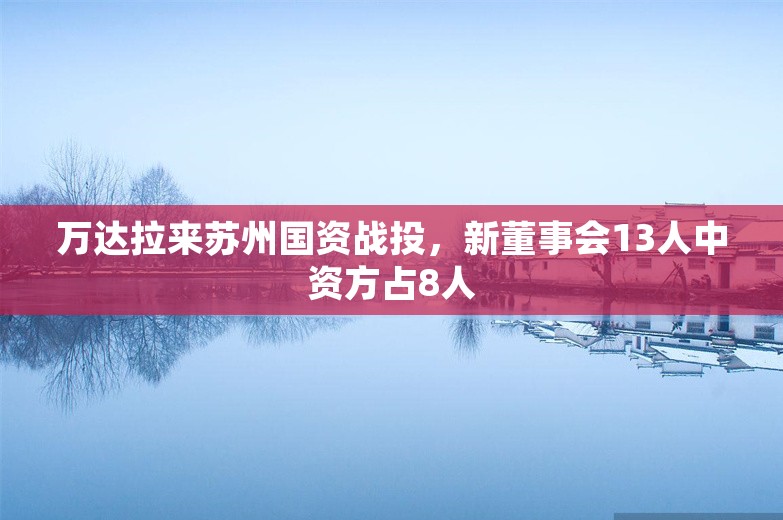 万达拉来苏州国资战投，新董事会13人中资方占8人